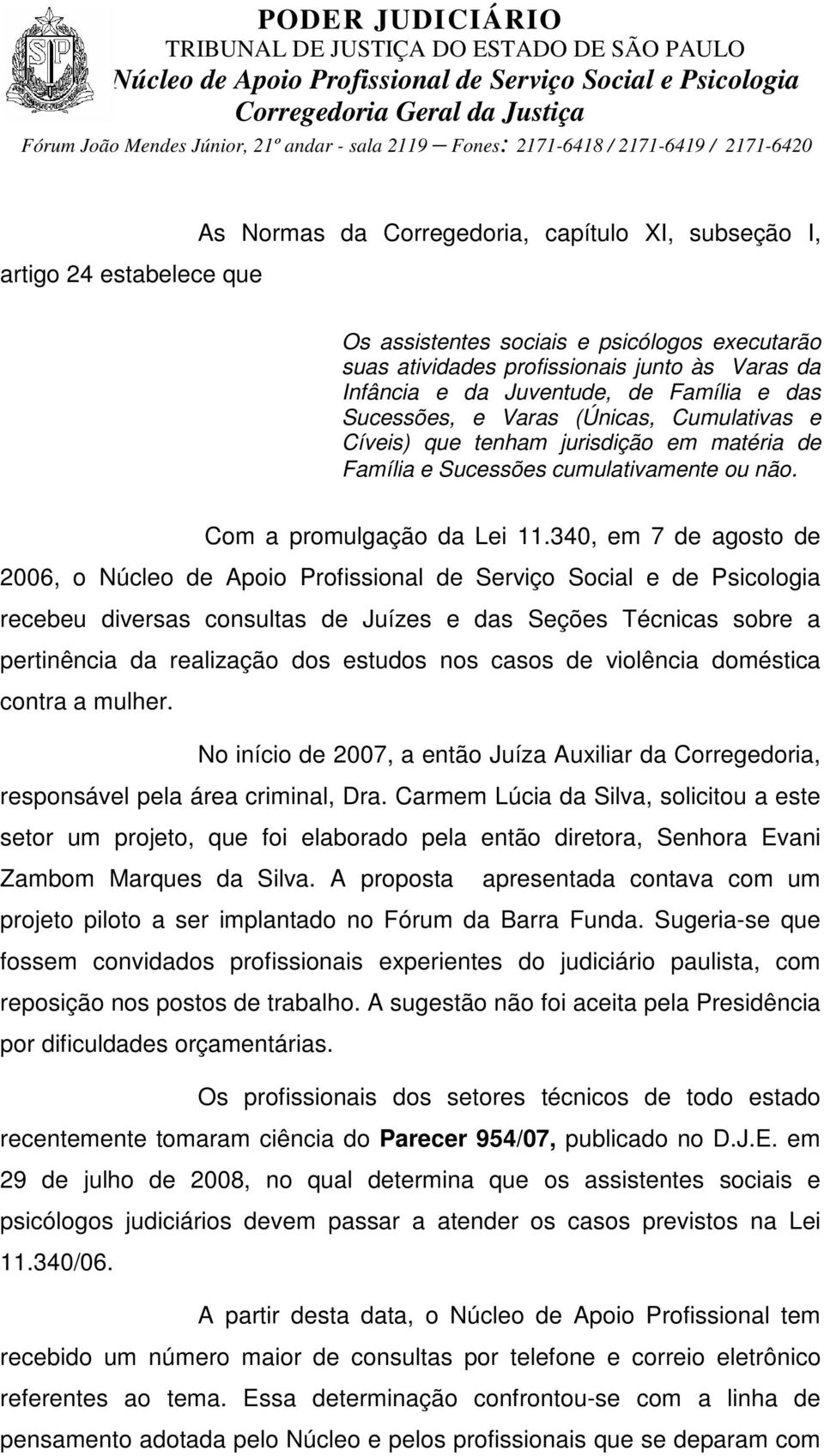 PODER JUDICIÁRIO
TRIBUNAL DE JUSTIÇA DO ESTADO DE SÃO PAULO
Núcleo de Apoio Profissional de Serviço Social e Psicologia
Corregedoria Geral da Justiça
Fórum João Mendes Júnior, 21º andar - sala 2119 – Fones: 2171-6418 / 2171-6419 / 2171-6420

As Normas da Corregedoria, capítulo XI, subseção I, artigo 24 estabelece que

Os assistentes sociais e psicólogos executarão suas atividades profissionais junto às Varas da Infância e da Juventude, de Família e das Sucessões, e Varas (Únicas, Cumulativas e Cíveis) que tenham jurisdição em matéria de Família e Sucessões cumulativamente ou não.

Com a promulgação da Lei 11.340, em 7 de agosto de 2006, o Núcleo de Apoio Profissional de Serviço Social e de Psicologia recebeu diversas consultas de Juízes e das Seções Técnicas sobre a pertinência da realização dos estudos nos casos de violência doméstica contra a mulher.

No início de 2007, a então Juíza Auxiliar da Corregedoria, responsável pela área criminal, Dra. Carmem Lúcia da Silva, solicitou a este setor um projeto, que foi elaborado pela então diretora, Senhora Evani Zambom Marques da Silva. A proposta apresentada contava com um projeto piloto a ser implantado no Fórum da Barra Funda. Sugeria-se que fossem convidados profissionais experientes do judiciário paulista, com reposição nos postos de trabalho. A sugestão não foi aceita pela Presidência por dificuldades orçamentárias.

Os profissionais dos setores técnicos de todo estado recentemente tomaram ciência do Parecer 954/07, publicado no D.J.E. em 29 de julho de 2008, no qual determina que os assistentes sociais e psicólogos judiciários devem passar a atender os casos previstos na Lei 11.340/06.

A partir desta data, o Núcleo de Apoio Profissional tem recebido um número maior de consultas por telefone e correio eletrônico referentes ao tema. Essa determinação confrontou-se com a linha de pensamento adotada pelo Núcleo e pelos profissionais que se deparam com